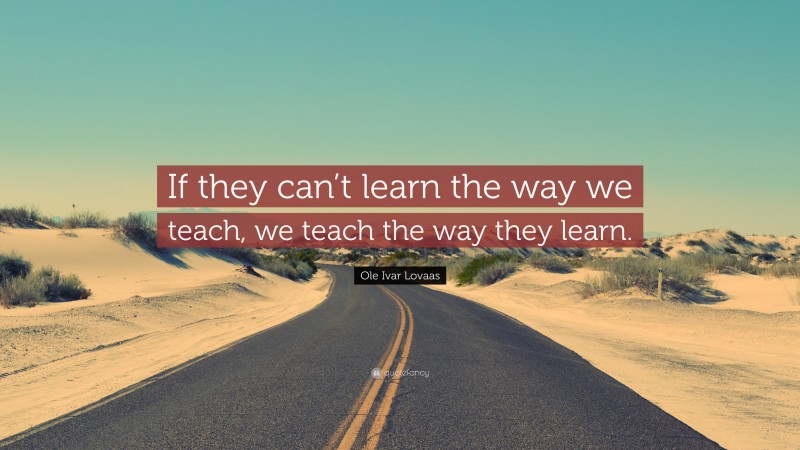 If they can't learn the way we teach, we teach the way they learn.

Ole Ivar Lovaas

quotefancy